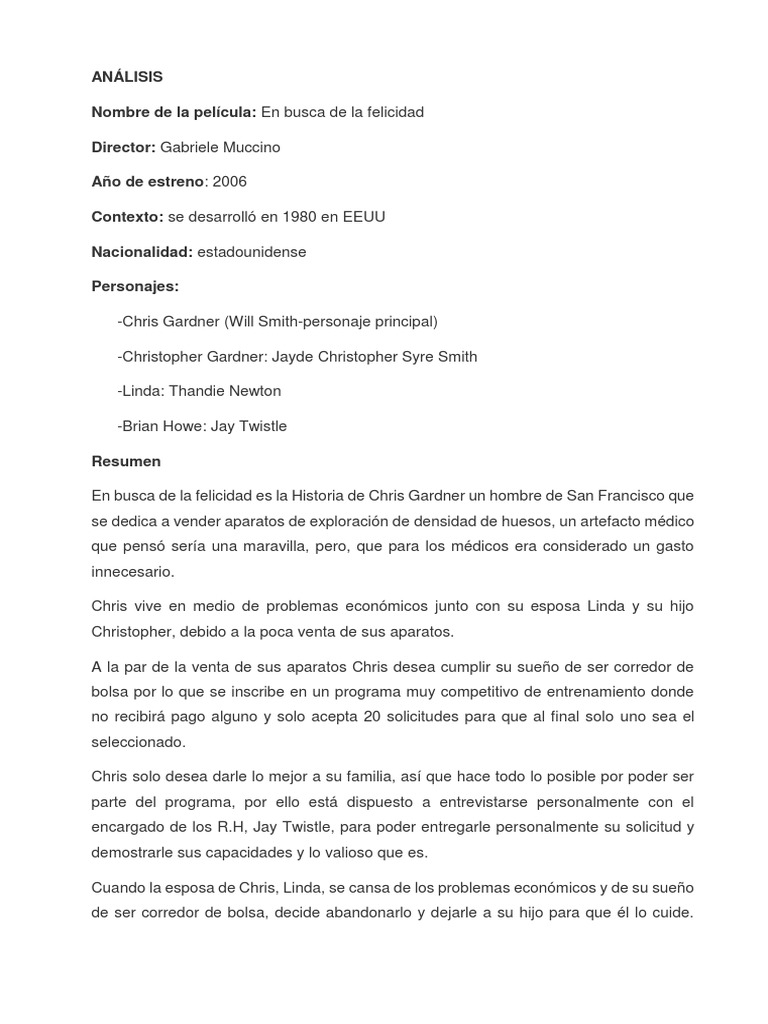 ANÁLISIS

Nombre de la película: En busca de la felicidad

Director: Gabriele Muccino

Año de estreno: 2006

Contexto: se desarrolló en 1980 en EEUU

Nacionalidad: estadounidense

Personajes:

-Chris Gardner (Will Smith-personaje principal)

-Christopher Gardner: Jayde Christopher Syre Smith

-Linda: Thandie Newton

-Brian Howe: Jay Twistle

Resumen

En busca de la felicidad es la Historia de Chris Gardner un hombre de San Francisco que se dedica a vender aparatos de exploración de densidad de huesos, un artefacto médico que pensó sería una maravilla, pero, que para los médicos era considerado un gasto innecesario.

Chris vive en medio de problemas económicos junto con su esposa Linda y su hijo Christopher, debido a la poca venta de sus aparatos.

A la par de la venta de sus aparatos Chris desea cumplir su sueño de ser corredor de bolsa por lo que se inscribe en un programa muy competitivo de entrenamiento donde no recibirá pago alguno y solo acepta 20 solicitudes para que al final solo uno sea el seleccionado.

Chris solo desea darle lo mejor a su familia, así que hace todo lo posible por poder ser parte del programa, por ello está dispuesto a entrevistarse personalmente con el encargado de los R.H, Jay Twistle, para poder entregarle personalmente su solicitud y demostrarle sus capacidades y lo valioso que es.

Cuando la esposa de Chris, Linda, se cansa de los problemas económicos y de su sueño de ser corredor de bolsa, decide abandonarlo y dejarle a su hijo para que él lo cuide.